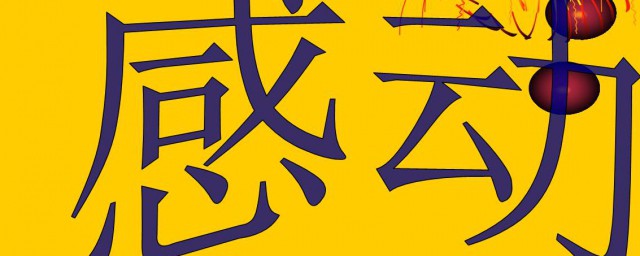 感动